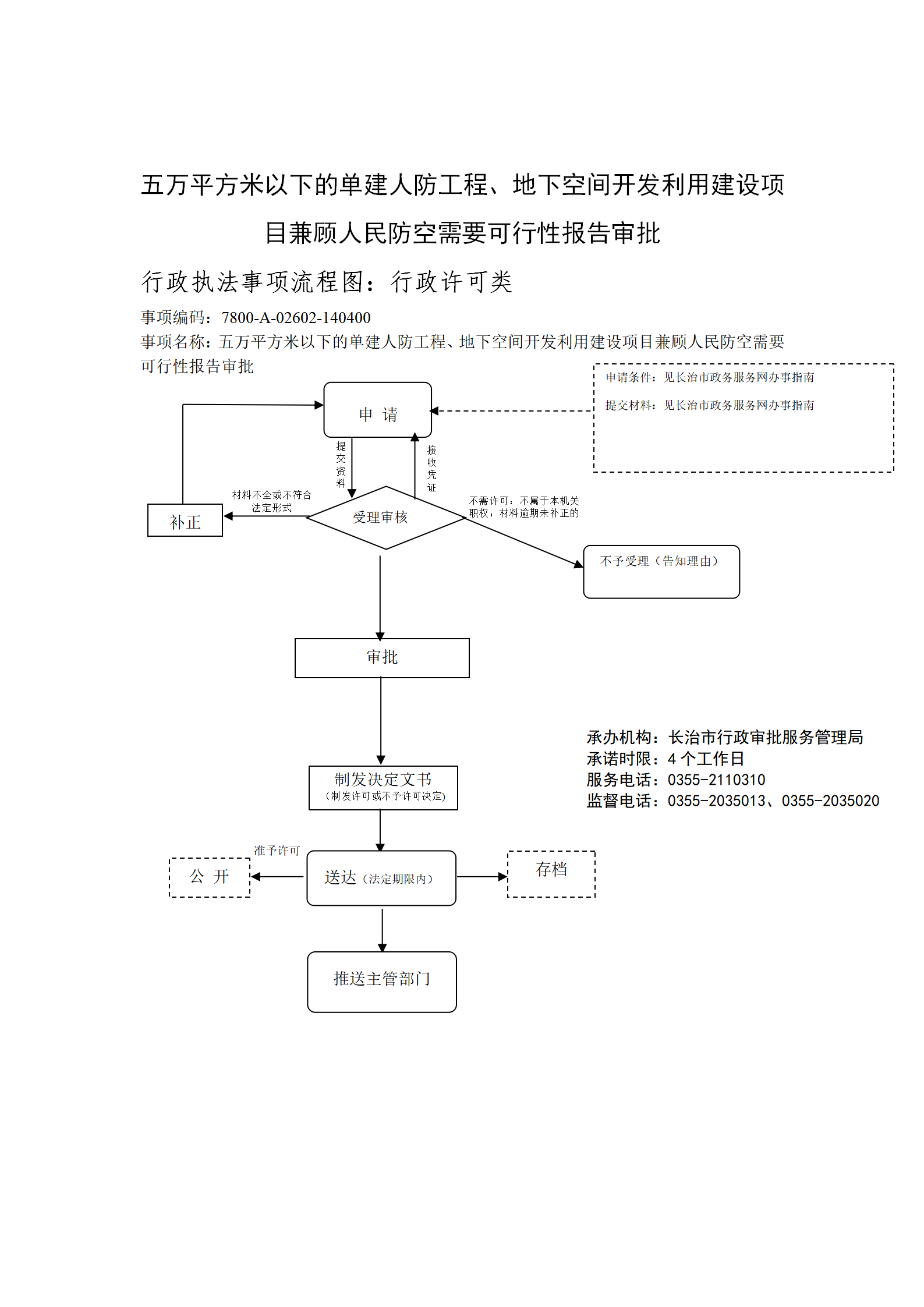 五万平方米以下的单建人防工程、地下空间开发利用建设项目兼顾人民防空需要可行性报告审批

行政执法事项流程图：行政许可类

事项编码：7800-A-02602-140400

事项名称：五万平方米以下的单建人防工程、地下空间开发利用建设项目兼顾人民防空需要可行性报告审批

申请条件：见长治市政务服务网办事指南

提交材料：见长治市政务服务网办事指南

申 请

提交资料

接收凭证

材料不全或不符合法定形式

补正

受理审核

不需许可；不属于本机关职权；材料逾期未补正的

不予受理（告知理由）

审批

承办机构：长治市行政审批服务管理局
承诺时限：4 个工作日
服务电话：0355-2110310
监督电话：0355-2035013、0355-2035020

制发决定文书
（制发许可或不予许可决定）

准予许可

公 开

送达（法定期限内）

存档

推送主管部门